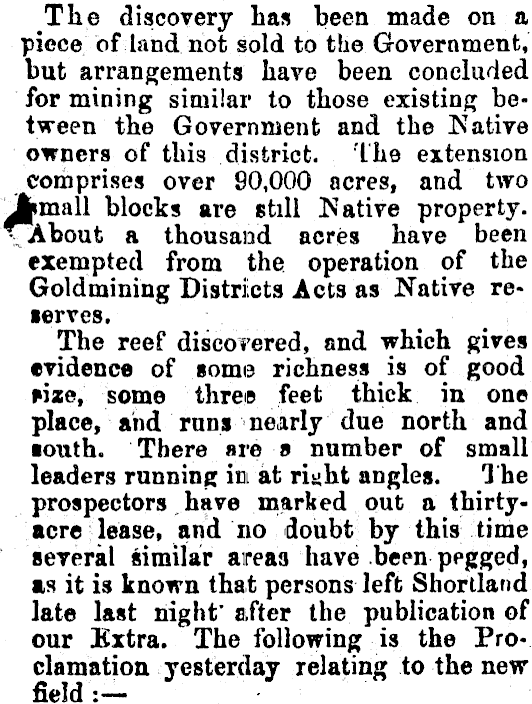 The discovery has been made on a piece of land not sold to the Government, but arrangements have been concluded for mining similar to those existing between the Government and the Native owners of this district. The extension comprises over 90,000 acres, and two small blocks are still Native property. About a thousand acres have been exempted from the operation of the Goldmining Districts Acts as Native reserves.

The reef discovered, and which gives evidence of some richness is of good size, some three feet thick in one place, and runs nearly due north and south. There are a number of small leaders running in at right angles. The prospectors have marked out a thirty-acre lease, and no doubt by this time several similar areas have been pegged, as it is known that persons left Shortland late last night after the publication of our Extra. The following is the Proclamation yesterday relating to the new field :—